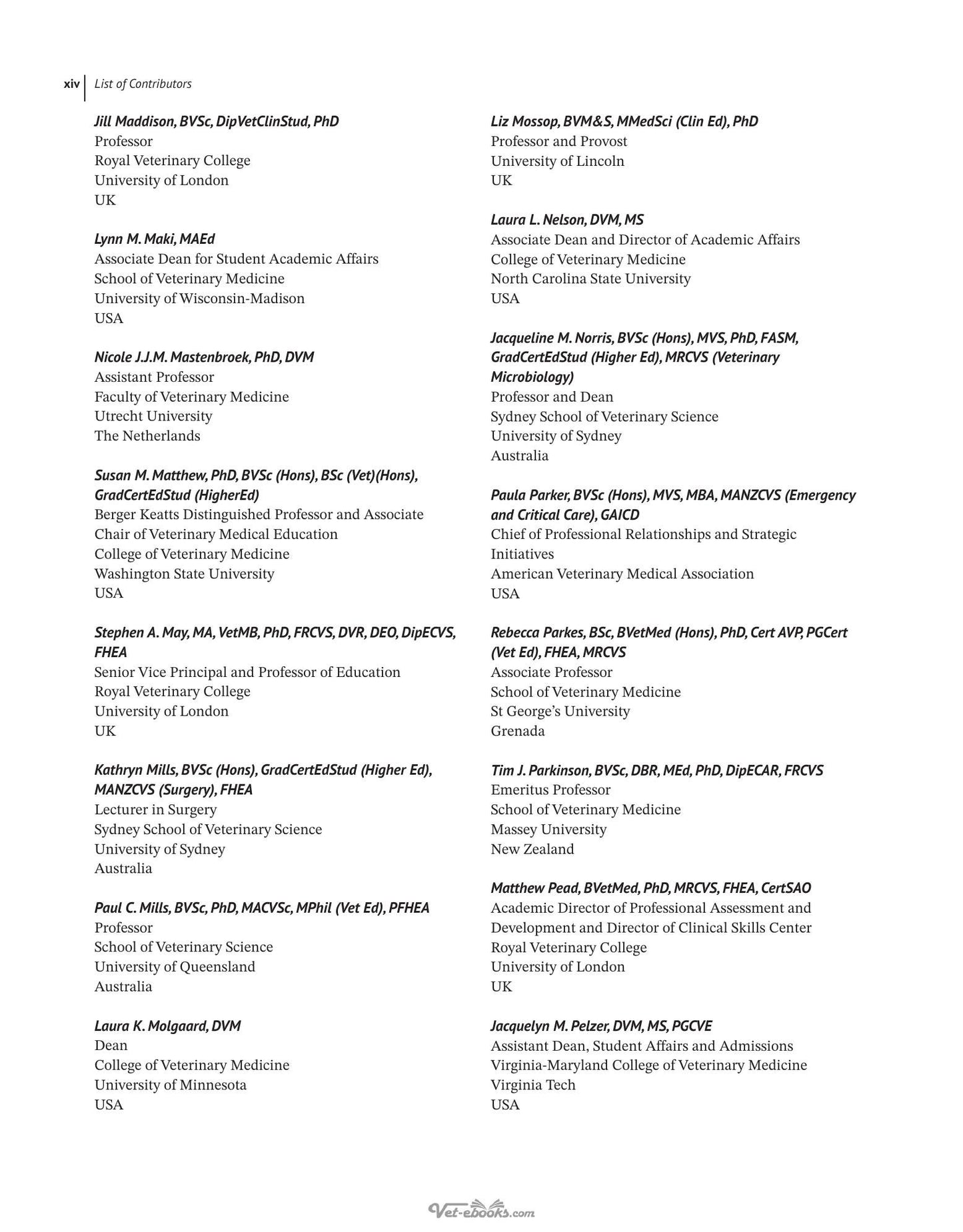 xiv List of Contributors

Jill Maddison, BVSc, DipVetClinStud, PhD
Professor
Royal Veterinary College
University of London
UK

Lynn M. Maki, MAEd
Associate Dean for Student Academic Affairs
School of Veterinary Medicine
University of Wisconsin-Madison
USA

Nicole J.J.M. Mastenbroek, PhD, DVM
Assistant Professor
Faculty of Veterinary Medicine
Utrecht University
The Netherlands

Susan M. Matthew, PhD, BVSc (Hons), BSc (Vet)(Hons), GradCertEdStud (HigherEd)
Berger Keatts Distinguished Professor and Associate Chair of Veterinary Medical Education
College of Veterinary Medicine
Washington State University
USA

Stephen A. May, MA, VetMB, PhD, FRCVS, DVR, DEO, DipECVS, FHEA
Senior Vice Principal and Professor of Education
Royal Veterinary College
University of London
UK

Kathryn Mills, BVSc (Hons), GradCertEdStud (Higher Ed), MANZCVS (Surgery), FHEA
Lecturer in Surgery
Sydney School of Veterinary Science
University of Sydney
Australia

Paul C. Mills, BVSc, PhD, MACVSc, MPhil (Vet Ed), PFHEA
Professor
School of Veterinary Science
University of Queensland
Australia

Laura K. Molgaard, DVM
Dean
College of Veterinary Medicine
University of Minnesota
USA

Liz Mossop, BVM&S, MMedSci (Clin Ed), PhD
Professor and Provost
University of Lincoln
UK

Laura L. Nelson, DVM, MS
Associate Dean and Director of Academic Affairs
College of Veterinary Medicine
North Carolina State University
USA

Jacqueline M. Norris, BVSc (Hons), MVS, PhD, FASM, GradCertEdStud (Higher Ed), MRCVS (Veterinary Microbiology)
Professor and Dean
Sydney School of Veterinary Science
University of Sydney
Australia

Paula Parker, BVSc (Hons), MVS, MBA, MANZCVS (Emergency and Critical Care), GAICD
Chief of Professional Relationships and Strategic Initiatives
American Veterinary Medical Association
USA

Rebecca Parkes, BSc, BVetMed (Hons), PhD, Cert AVP, PGCert (Vet Ed), FHEA, MRCVS
Associate Professor
School of Veterinary Medicine
St George's University
Grenada

Tim J. Parkinson, BVSc, DBR, MEd, PhD, DipECAR, FRCVS
Emeritus Professor
School of Veterinary Medicine
Massey University
New Zealand

Matthew Pead, BVetMed, PhD, MRCVS, FHEA, CertSAO
Academic Director of Professional Assessment and Development and Director of Clinical Skills Center
Royal Veterinary College
University of London
UK

Jacquelyn M. Pelzer, DVM, MS, PGCVE
Assistant Dean, Student Affairs and Admissions
Virginia-Maryland College of Veterinary Medicine
Virginia Tech
USA

Vet-ebooks.com